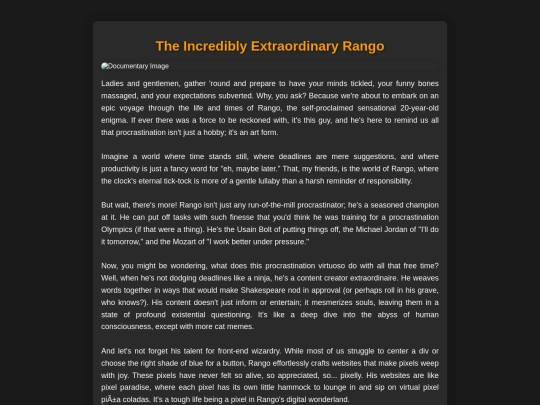 The Incredibly Extraordinary Rango

Documentary Image

Ladies and gentlemen, gather 'round and prepare to have your minds tickled, your funny bones massaged, and your expectations subverted. Why, you ask? Because we're about to embark on an epic voyage through the life and times of Rango, the self-proclaimed sensational 20-year-old enigma. If ever there was a force to be reckoned with, it's this guy, and he's here to remind us all that procrastination isn't just a hobby; it's an art form.

Imagine a world where time stands still, where deadlines are mere suggestions, and where productivity is just a fancy word for "eh, maybe later." That, my friends, is the world of Rango, where the clock's eternal tick-tock is more of a gentle lullaby than a harsh reminder of responsibility.

But wait, there's more! Rango isn't just any run-of-the-mill procrastinator; he's a seasoned champion at it. He can put off tasks with such finesse that you'd think he was training for a procrastination Olympics (if that were a thing). He's the Usain Bolt of putting things off, the Michael Jordan of "I'll do it tomorrow," and the Mozart of "I work better under pressure."

Now, you might be wondering, what does this procrastination virtuoso do with all that free time? Well, when he's not dodging deadlines like a ninja, he's a content creator extraordinaire. He weaves words together in ways that would make Shakespeare nod in approval (or perhaps roll in his grave, who knows?). His content doesn't just inform or entertain; it mesmerizes souls, leaving them in a state of profound existential questioning. It's like a deep dive into the abyss of human consciousness, except with more cat memes.

And let's not forget his talent for front-end wizardry. While most of us struggle to center a div or choose the right shade of blue for a button, Rango effortlessly crafts websites that make pixels weep with joy. These pixels have never felt so alive, so appreciated, so... pixelly. His websites are like pixel paradise, where each pixel has its own little hammock to lounge in and sip on virtual pixel piÃ±a coladas. It's a tough life being a pixel in Rango's digital wonderland.